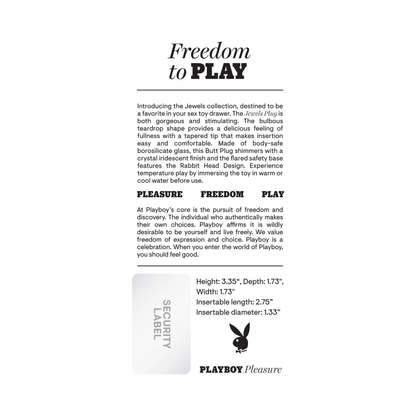 Freedom
to PLAY

Introducing the Jewels collection, destined to be a favorite in your sex toy drawer. The Jewels Plug is both gorgeous and stimulating. The bulbous teardrop shape provides a delicious feeling of fullness with a tapered tip that makes insertion easy and comfortable. Made of body-safe borosilicate glass, this Butt Plug shimmers with a crystal iridescent finish and the flared safety base features the Rabbit Head Design. Experience temperature play by immersing the toy in warm or cool water before use.

PLEASURE FREEDOM PLAY

At Playboy's core is the pursuit of freedom and discovery. The individual who authentically makes their own choices. Playboy affirms it is wildly desirable to be yourself and live freely. We value freedom of expression and choice. Playboy is a celebration. When you enter the world of Playboy, you should feel good.

SECURITY LABEL

Height: 3.35", Depth: 1.73", Width: 1.73"
Insertable length: 2.75"
Insertable diameter: 1.33"

PLAYBOY Pleasure